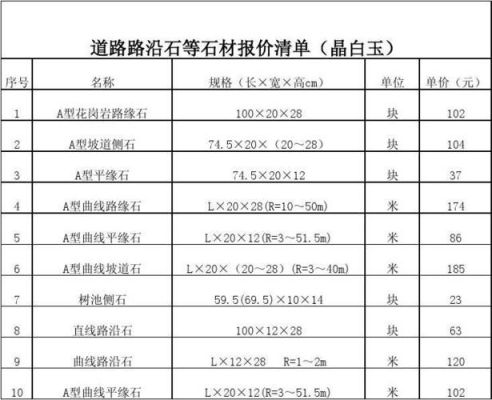 道路路沿石等石材报价清单（晶白玉）

| 序号 | 名称 | 规格（长×宽×高cm） | 单位 | 单价（元） |
|---|---|---|---|---|
| 1 | A型花岗岩路缘石 | 100×20×28 | 块 | 102 |
| 2 | A型坡道侧石 | 74.5×20×（20～28） | 块 | 104 |
| 3 | A型平缘石 | 74.5×20×12 | 块 | 37 |
| 4 | A型曲线路缘石 | L×20×28(R=10～50m) | 米 | 174 |
| 5 | A型曲线平缘石 | L×20×12(R=3～51.5m) | 米 | 86 |
| 6 | A型曲线坡道石 | L×20×（20～28）(R=3～40m) | 米 | 185 |
| 7 | 树池侧石 | 59.5(69.5)×10×14 | 块 | 23 |
| 8 | 直线路沿石 | 100×12×28 | 块 | 63 |
| 9 | 曲线路沿石 | L×12×28 R=1～2m | 米 | 120 |
| 10 | A型曲线平缘石 | L×20×12(R=3～51.5m) | 米 | 102 |